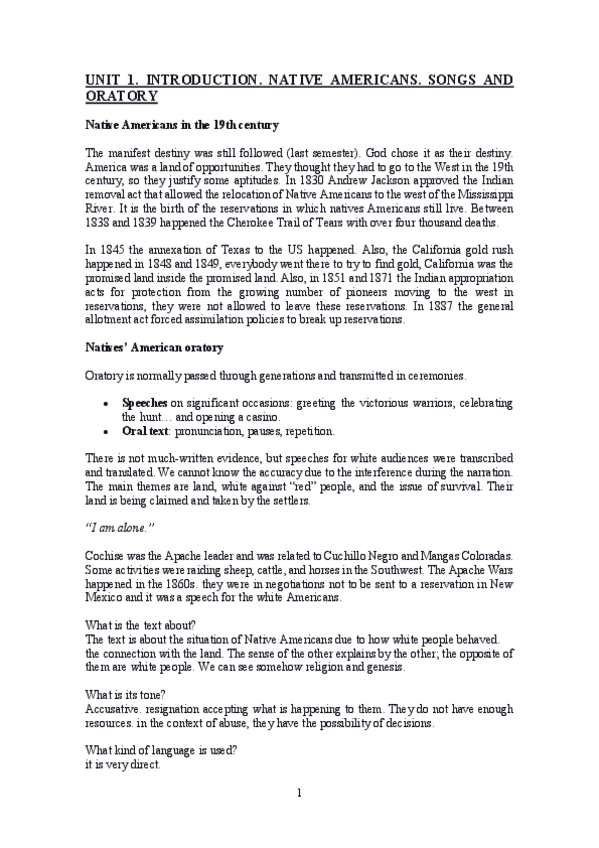 UNIT 1. INTRODUCTION. NATIVE AMERICANS. SONGS AND ORATORY

Native Americans in the 19th century

The manifest destiny was still followed (last semester). God chose it as their destiny. America was a land of opportunities. They thought they had to go to the West in the 19th century, so they justify some aptitudes. In 1830 Andrew Jackson approved the Indian removal act that allowed the relocation of Native Americans to the west of the Mississippi River. It is the birth of the reservations in which natives Americans still live. Between 1838 and 1839 happened the Cherokee Trail of Tears with over four thousand deaths.

In 1845 the annexation of Texas to the US happened. Also, the California gold rush happened in 1848 and 1849, everybody went there to try to find gold, California was the promised land inside the promised land. Also, in 1851 and 1871 the Indian appropriation acts for protection from the growing number of pioneers moving to the west in reservations, they were not allowed to leave these reservations. In 1887 the general allotment act forced assimilation policies to break up reservations.

Natives' American oratory

Oratory is normally passed through generations and transmitted in ceremonies.

• Speeches on significant occasions: greeting the victorious warriors, celebrating the hunt… and opening a casino.
• Oral text: pronunciation, pauses, repetition.

There is not much-written evidence, but speeches for white audiences were transcribed and translated. We cannot know the accuracy due to the interference during the narration. The main themes are land, white against "red" people, and the issue of survival. Their land is being claimed and taken by the settlers.

"I am alone."

Cochise was the Apache leader and was related to Cuchillo Negro and Mangas Coloradas. Some activities were raiding sheep, cattle, and horses in the Southwest. The Apache Wars happened in the 1860s. they were in negotiations not to be sent to a reservation in New Mexico and it was a speech for the white Americans.

What is the text about?
The text is about the situation of Native Americans due to how white people behaved. the connection with the land. The sense of the other explains by the other; the opposite of them are white people. We can see somehow religion and genesis.

What is its tone?
Accusative. resignation accepting what is happening to them. They do not have enough resources. in the context of abuse, they have the possibility of decisions.

What kind of language is used?
it is very direct.

1